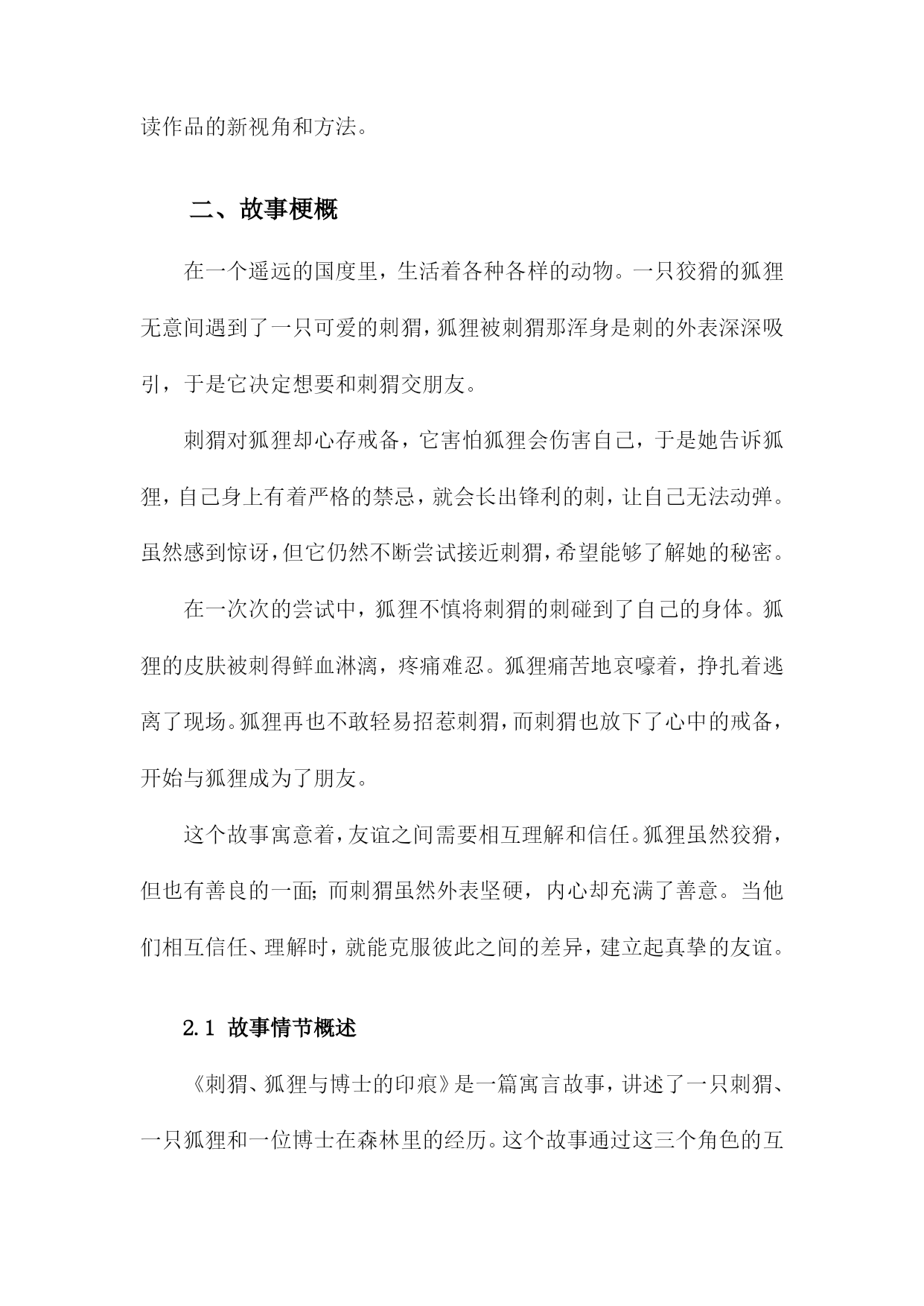 读作品的新视角和方法。

二、故事梗概

在一个遥远的国度里，生活着各种各样的动物。一只狡猾的狐狸无意间遇到了一只可爱的刺猬，狐狸被刺猬那浑身是刺的外表深深吸引，于是它决定想要和刺猬交朋友。

刺猬对狐狸却心存戒备，它害怕狐狸会伤害自己，于是她告诉狐狸，自己身上有着严格的禁忌，就会长出锋利的刺，让自己无法动弹。虽然感到惊讶，但它仍然不断尝试接近刺猬，希望能够了解她的秘密。

在一次次的尝试中，狐狸不慎将刺猬的刺碰到了自己的身体。狐狸的皮肤被刺得鲜血淋漓，疼痛难忍。狐狸痛苦地哀嚎着，挣扎着逃离了现场。狐狸再也不敢轻易招惹刺猬，而刺猬也放下了心中的戒备，开始与狐狸成为了朋友。

这个故事寓意着，友谊之间需要相互理解和信任。狐狸虽然狡猾，但也有善良的一面；而刺猬虽然外表坚硬，内心却充满了善意。当他们相互信任、理解时，就能克服彼此之间的差异，建立起真挚的友谊。

2.1 故事情节概述

《刺猬、狐狸与博士的印痕》是一篇寓言故事，讲述了一只刺猬、一只狐狸和一位博士在森林里的经历。这个故事通过这三个角色的互